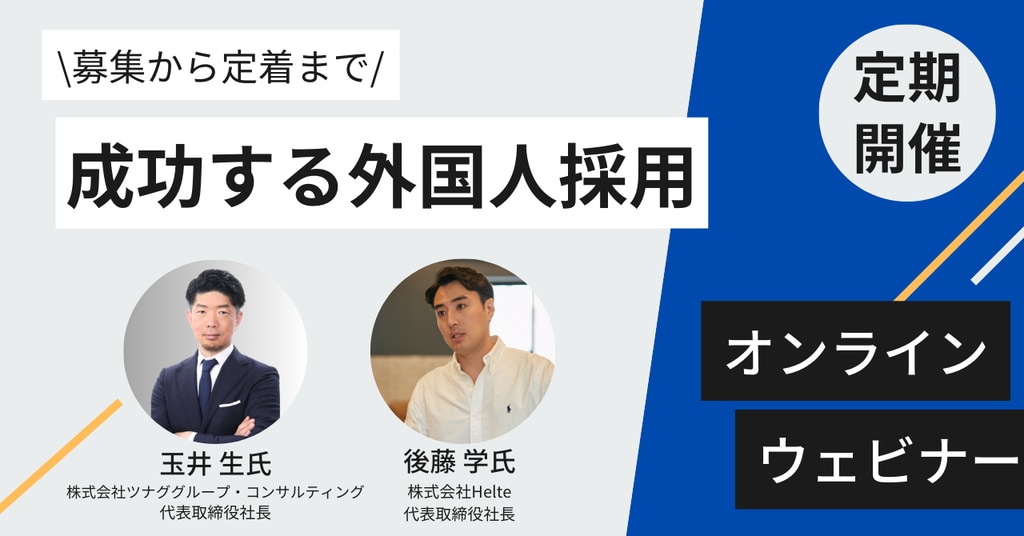 \募集から定着まで/

成功する外国人採用

定期開催

オンライン

ウェビナー

玉井 生氏
株式会社ツナググループ・コンサルティング
代表取締役社長

後藤 学氏
株式会社Helte
代表取締役社長